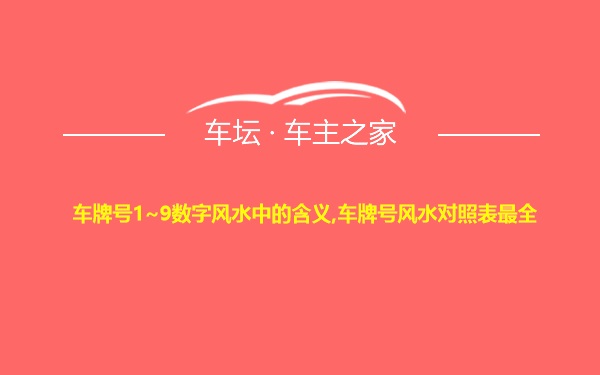 车坛 · 车主之家

车牌号1~9数字风水中的含义,车牌号风水对照表最全